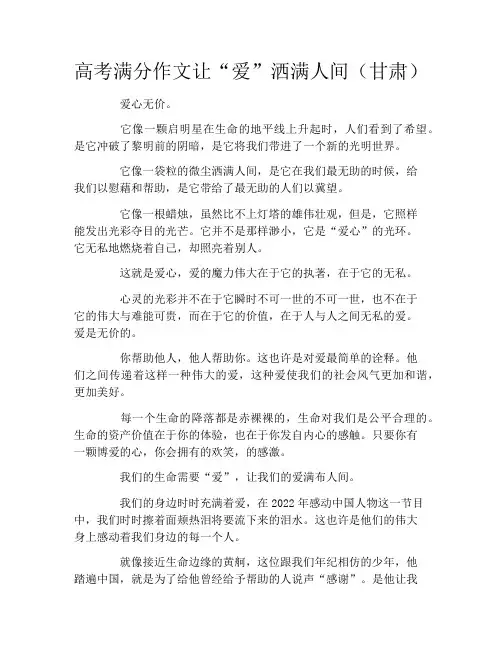 高考满分作文让“爱”洒满人间（甘肃）

爱心无价。

它像一颗启明星在生命的地平线上升起时，人们看到了希望。是它冲破了黎明前的阴暗，是它将我们带进了一个新的光明世界。

它像一袋粒的微尘洒满人间，是它在我们最无助的时候，给我们以慰藉和帮助，是它带给了最无助的人们以冀望。

它像一根蜡烛，虽然比不上灯塔的雄伟壮观，但是，它照样能发出光彩夺目的光芒。它并不是那样渺小，它是“爱心”的光环。它无私地燃烧着自己，却照亮着别人。

这就是爱心，爱的魔力伟大在于它的执著，在于它的无私。

心灵的光彩并不在于它瞬时不可一世的不可一世，也不在于它的伟大与难能可贵，而在于它的价值，在于人与人之间无私的爱。爱是无价的。

你帮助他人，他人帮助你。这也许是对爱最简单的诠释。他们之间传递着这样一种伟大的爱，这种爱使我们的社会风气更加和谐，更加美好。

每一个生命的降落都是赤裸裸的，生命对我们是公平合理的。生命的资产价值在于你的体验，也在于你发自内心的感触。只要你有一颗博爱的心，你会拥有的欢笑，的感激。

我们的生命需要“爱”，让我们的爱满布人间。

我们的身边时时充满着爱，在 2022 年感动中国人物这一节目中，我们时时擦着面颊热泪将要流下来的泪水。这也许是他们的伟大身上感动着我们身边的每一个人。

就像接近生命边缘的黄舸，这位跟我们年纪相仿的少年，他踏遍中国，就是为了给他曾经给予帮助的人说声“感谢”。是他让我